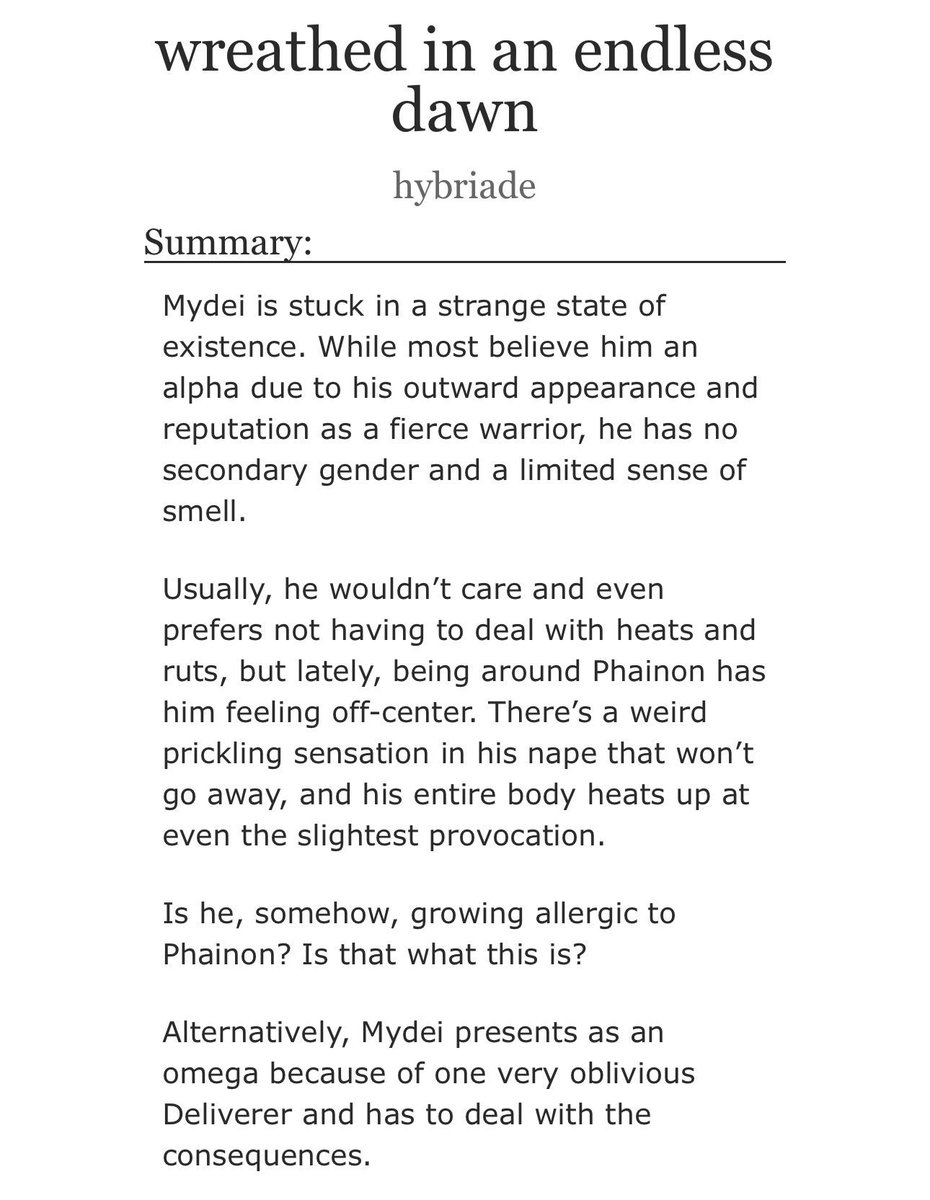 wreathed in an endless dawn

hybriade

Summary:

Mydei is stuck in a strange state of existence. While most believe him an alpha due to his outward appearance and reputation as a fierce warrior, he has no secondary gender and a limited sense of smell.

Usually, he wouldn't care and even prefers not having to deal with heats and ruts, but lately, being around Phainon has him feeling off-center. There's a weird prickling sensation in his nape that won't go away, and his entire body heats up at even the slightest provocation.

Is he, somehow, growing allergic to Phainon? Is that what this is?

Alternatively, Mydei presents as an omega because of one very oblivious Deliverer and has to deal with the consequences.